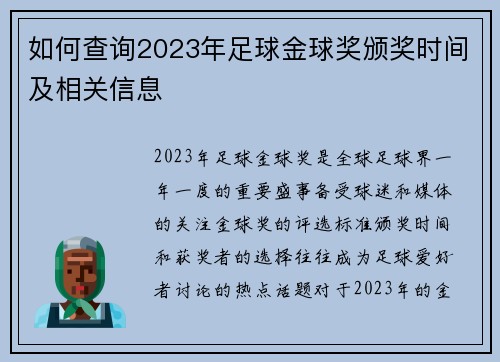 如何查询2023年足球金球奖颁奖时间及相关信息

2023年足球金球奖是全球足球界一年一度的重要盛事备受球迷和媒体的关注金球奖的评选标准颁奖时间和获奖者的选择往往成为足球爱好者讨论的热点话题对于2023年的金